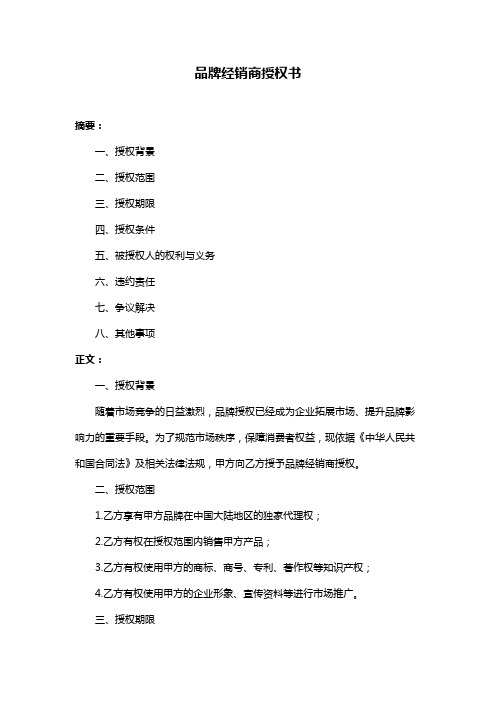 品牌经销商授权书

摘要：

一、授权背景

二、授权范围

三、授权期限

四、授权条件

五、被授权人的权利与义务

六、违约责任

七、争议解决

八、其他事项

正文：

一、授权背景

随着市场竞争的日益激烈，品牌授权已经成为企业拓展市场、提升品牌影响力的重要手段。为了规范市场秩序，保障消费者权益，现依据《中华人民共和国合同法》及相关法律法规，甲方向乙方授予品牌经销商授权。

二、授权范围

1.乙方享有甲方品牌在中国大陆地区的独家代理权；

2.乙方有权在授权范围内销售甲方产品；

3.乙方有权使用甲方的商标、商号、专利、著作权等知识产权；

4.乙方有权使用甲方的企业形象、宣传资料等进行市场推广。

三、授权期限